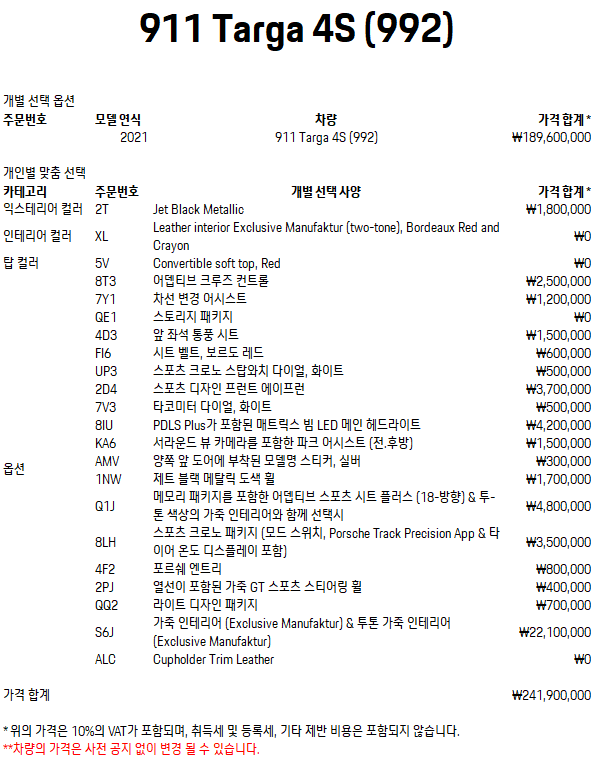 911 Targa 4S (992)

개별 선택 옵션

| 주문번호 | 모델 연식 | 차량 | 가격 합계 * |
|---|---|---|---|
| | 2021 | 911 Targa 4S (992) | ₩189,600,000 |

개인별 맞춤 선택

| 카테고리 | 주문번호 | 개별 선택 사양 | 가격 합계 * |
|---|---|---|---|
| 익스테리어 컬러 | 2T | Jet Black Metallic | ₩1,800,000 |
| 인테리어 컬러 | XL | Leather interior Exclusive Manufaktur (two-tone), Bordeaux Red and Crayon | ₩0 |
| 탑 컬러 | 5V | Convertible soft top, Red | ₩0 |
| 옵션 | 8T3 | 어뎁티브 크루즈 컨트롤 | ₩2,500,000 |
| | 7Y1 | 차선 변경 어시스트 | ₩1,200,000 |
| | QE1 | 스토리지 패키지 | ₩0 |
| | 4D3 | 앞 좌석 통풍 시트 | ₩1,500,000 |
| | FI6 | 시트 벨트, 보르도 레드 | ₩600,000 |
| | UP3 | 스포츠 크로노 스탑와치 다이얼, 화이트 | ₩500,000 |
| | 2D4 | 스포츠 디자인 프런트 에이프런 | ₩3,700,000 |
| | 7V3 | 타코미터 다이얼, 화이트 | ₩500,000 |
| | 8IU | PDLS Plus가 포함된 매트릭스 빔 LED 메인 헤드라이트 | ₩4,200,000 |
| | KA6 | 서라운드 뷰 카메라를 포함한 파크 어시스트 (전.후방) | ₩1,500,000 |
| | AMV | 양쪽 앞 도어에 부착된 모델명 스티커, 실버 | ₩300,000 |
| | 1NW | 제트 블랙 메탈릭 도색 휠 | ₩1,700,000 |
| | Q1J | 메모리 패키지를 포함한 어뎁티브 스포츠 시트 플러스 (18-방향) & 투-톤 색상의 가죽 인테리어와 함께 선택시 | ₩4,800,000 |
| | 8LH | 스포츠 크로노 패키지 (모드 스위치, Porsche Track Precision App & 타이어 온도 디스플레이 포함) | ₩3,500,000 |
| | 4F2 | 포르쉐 엔트리 | ₩800,000 |
| | 2PJ | 열선이 포함된 가죽 GT 스포츠 스티어링 휠 | ₩400,000 |
| | QQ2 | 라이트 디자인 패키지 | ₩700,000 |
| | S6J | 가죽 인테리어 (Exclusive Manufaktur) & 투톤 가죽 인테리어 (Exclusive Manufaktur) | ₩22,100,000 |
| | ALC | Cupholder Trim Leather | ₩0 |

가격 합계 ₩241,900,000

* 위의 가격은 10%의 VAT가 포함되며, 취득세 및 등록세, 기타 제반 비용은 포함되지 않습니다.
**차량의 가격은 사전 공지 없이 변경 될 수 있습니다.